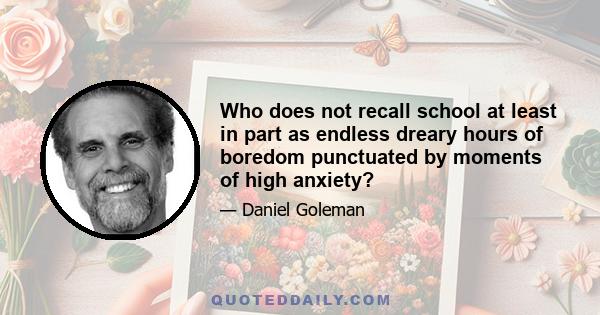 Who does not recall school at least in part as endless dreary hours of boredom punctuated by moments of high anxiety?

— Daniel Goleman

QUOTEDDAILY.COM